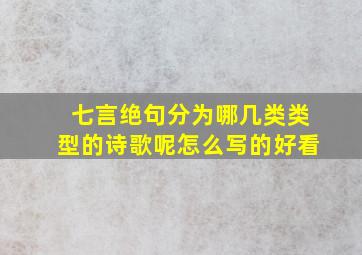 七言绝句分为哪几类类型的诗歌呢怎么写的好看